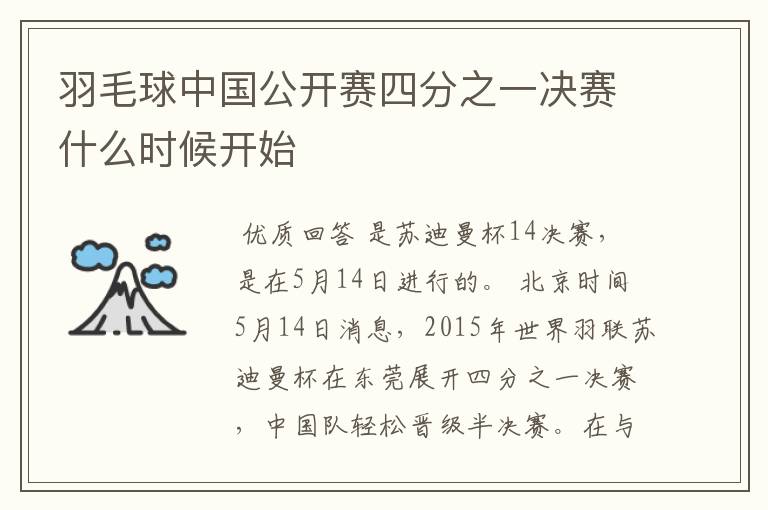 羽毛球中国公开赛四分之一决赛什么时候开始

优质回答 是苏迪曼杯14决赛，是在5月14日进行的。 北京时间5月14日消息，2015年世界羽联苏迪曼杯在东莞展开四分之一决赛，中国队轻松晋级半决赛。在与